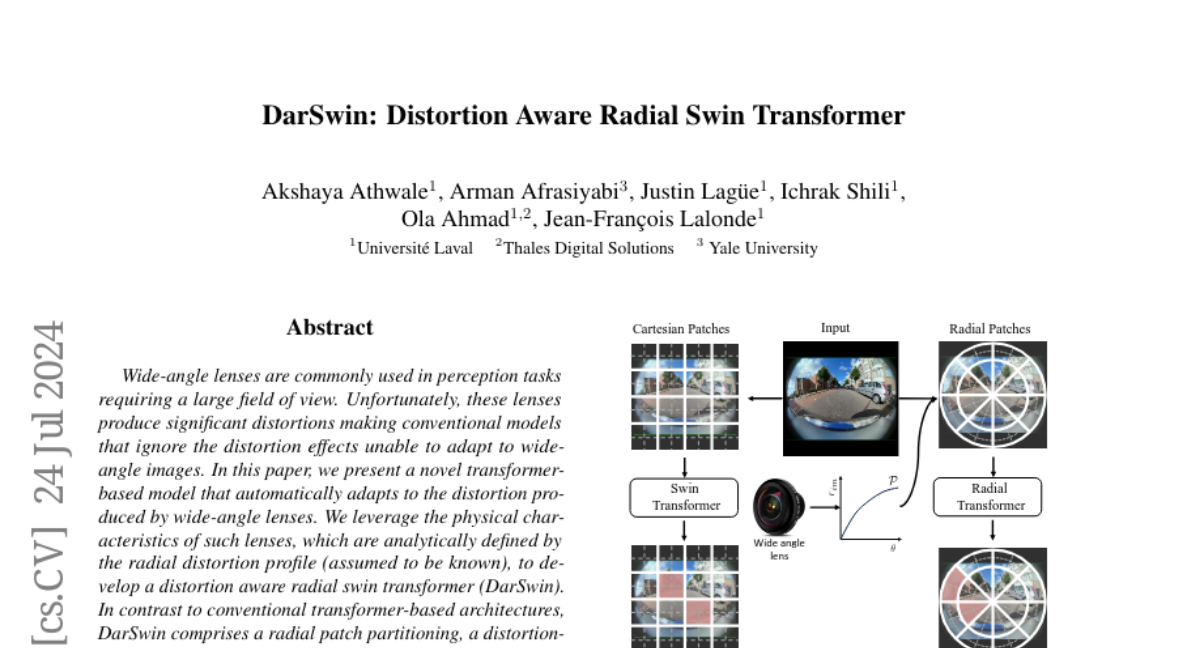 DarSwin: Distortion Aware Radial Swin Transformer

Akshaya Athwale$^1$, Arman Afrasiyabi$^3$, Justin Lagüe$^1$, Ichrak Shili$^1$, Ola Ahmad$^{1,2}$, Jean-François Lalonde$^1$
$^1$Université Laval $^2$Thales Digital Solutions $^3$ Yale University

[cs.CV] 24 Jul 2024

Abstract

Wide-angle lenses are commonly used in perception tasks requiring a large field of view. Unfortunately, these lenses produce significant distortions making conventional models that ignore the distortion effects unable to adapt to wide-angle images. In this paper, we present a novel transformer-based model that automatically adapts to the distortion produced by wide-angle lenses. We leverage the physical characteristics of such lenses, which are analytically defined by the radial distortion profile (assumed to be known), to develop a distortion aware radial swin transformer (DarSwin). In contrast to conventional transformer-based architectures, DarSwin comprises a radial patch partitioning, a distortion-

Cartesian Patches
Input
Radial Patches
Swin Transformer
Wide angle lens
$r_{cm}$
$\mathcal{P}$
$\theta$
Radial Transformer